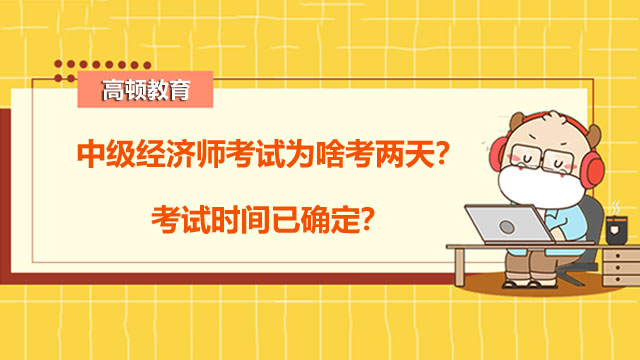 高顿教育

中级经济师考试为啥考两天?

考试时间已确定?